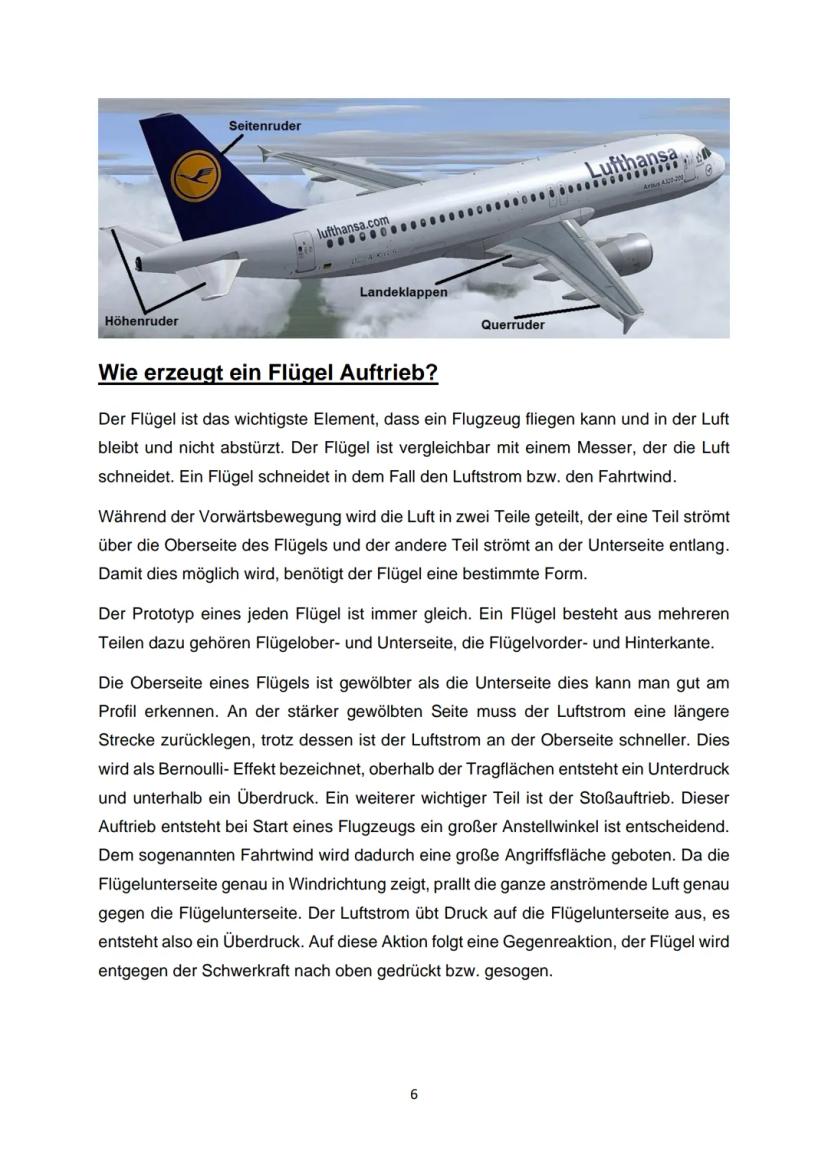 Seitenruder

Lufthansa

Airbus A320-200

lufthansa.com

Landeklappen

Höhenruder

Querruder

Wie erzeugt ein Flügel Auftrieb?

Der Flügel ist das wichtigste Element, dass ein Flugzeug fliegen kann und in der Luft bleibt und nicht abstürzt. Der Flügel ist vergleichbar mit einem Messer, der die Luft schneidet. Ein Flügel schneidet in dem Fall den Luftstrom bzw. den Fahrtwind.

Während der Vorwärtsbewegung wird die Luft in zwei Teile geteilt, der eine Teil strömt über die Oberseite des Flügels und der andere Teil strömt an der Unterseite entlang. Damit dies möglich wird, benötigt der Flügel eine bestimmte Form.

Der Prototyp eines jeden Flügel ist immer gleich. Ein Flügel besteht aus mehreren Teilen dazu gehören Flügelober- und Unterseite, die Flügelvorder- und Hinterkante.

Die Oberseite eines Flügels ist gewölbter als die Unterseite dies kann man gut am Profil erkennen. An der stärker gewölbten Seite muss der Luftstrom eine längere Strecke zurücklegen, trotz dessen ist der Luftstrom an der Oberseite schneller. Dies wird als Bernoulli- Effekt bezeichnet, oberhalb der Tragflächen entsteht ein Unterdruck und unterhalb ein Überdruck. Ein weiterer wichtiger Teil ist der Stoßauftrieb. Dieser Auftrieb entsteht bei Start eines Flugzeugs ein großer Anstellwinkel ist entscheidend. Dem sogenannten Fahrtwind wird dadurch eine große Angriffsfläche geboten. Da die Flügelunterseite genau in Windrichtung zeigt, prallt die ganze anströmende Luft genau gegen die Flügelunterseite. Der Luftstrom übt Druck auf die Flügelunterseite aus, es entsteht also ein Überdruck. Auf diese Aktion folgt eine Gegenreaktion, der Flügel wird entgegen der Schwerkraft nach oben gedrückt bzw. gesogen.

6